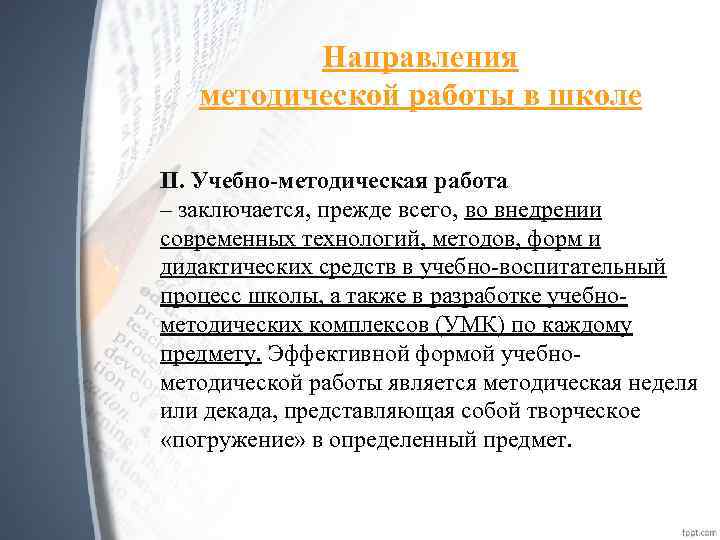 Направления методической работы в школе

II. Учебно-методическая работа
– заключается, прежде всего, во внедрении современных технологий, методов, форм и дидактических средств в учебно-воспитательный процесс школы, а также в разработке учебно-методических комплексов (УМК) по каждому предмету. Эффективной формой учебно-методической работы является методическая неделя или декада, представляющая собой творческое «погружение» в определенный предмет.

fppt.com